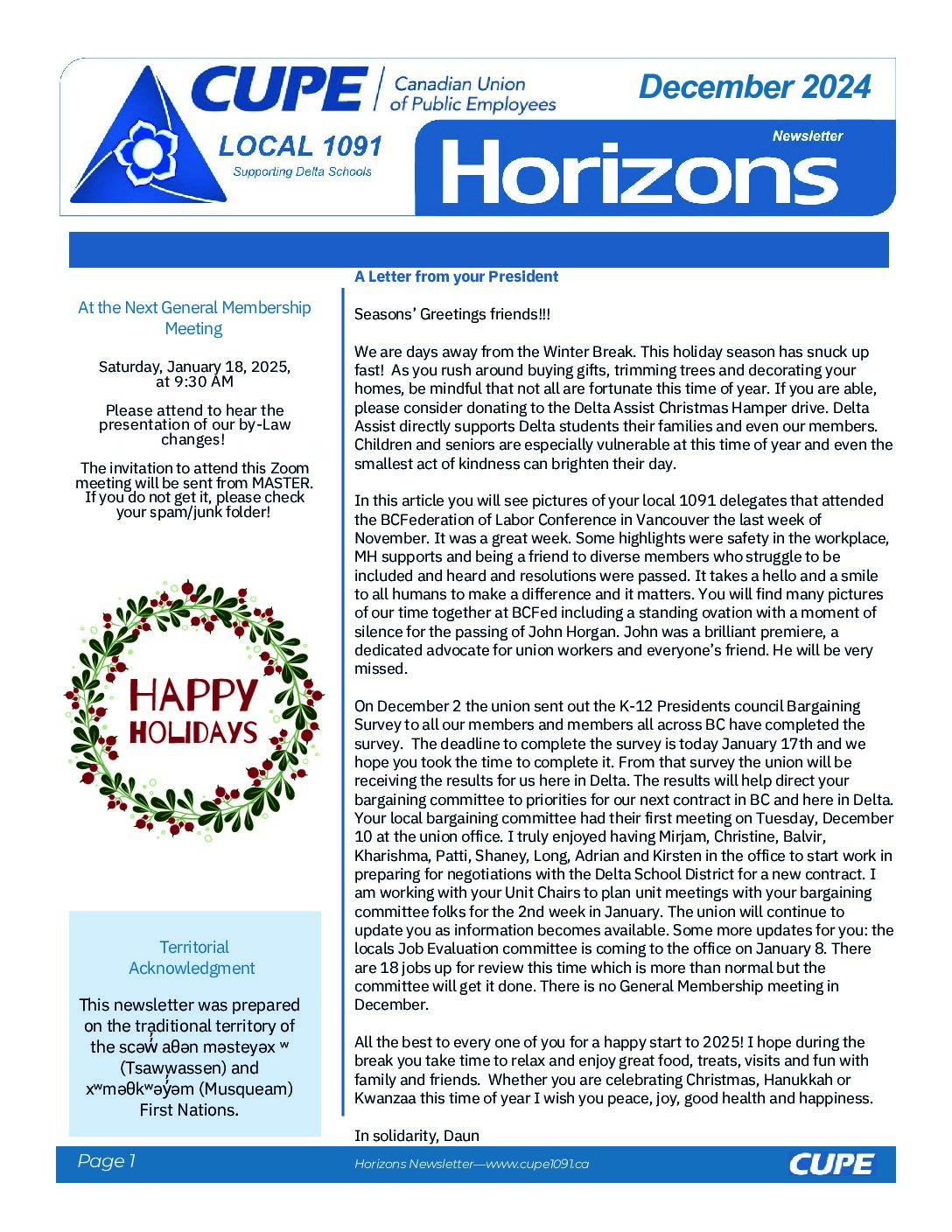 CUPE | Canadian Union of Public Employees

LOCAL 1091

Supporting Delta Schools

December 2024

Newsletter

Horizons

At the Next General Membership Meeting

Saturday, January 18, 2025, at 9:30 AM

Please attend to hear the presentation of our by-Law changes!

The invitation to attend this Zoom meeting will be sent from MASTER. If you do not get it, please check your spam/junk folder!

HAPPY HOLIDAYS

Territorial Acknowledgment

This newsletter was prepared on the traditional territory of the scəw̓ aθən məsteyəx ʷ (Tsawwassen) and xʷməθkʷəy̓əm (Musqueam) First Nations.

A Letter from your President

Seasons' Greetings friends!!!

We are days away from the Winter Break. This holiday season has snuck up fast! As you rush around buying gifts, trimming trees and decorating your homes, be mindful that not all are fortunate this time of year. If you are able, please consider donating to the Delta Assist Christmas Hamper drive. Delta Assist directly supports Delta students their families and even our members. Children and seniors are especially vulnerable at this time of year and even the smallest act of kindness can brighten their day.

In this article you will see pictures of your local 1091 delegates that attended the BCFederation of Labor Conference in Vancouver the last week of November. It was a great week. Some highlights were safety in the workplace, MH supports and being a friend to diverse members who struggle to be included and heard and resolutions were passed. It takes a hello and a smile to all humans to make a difference and it matters. You will find many pictures of our time together at BCFed including a standing ovation with a moment of silence for the passing of John Horgan. John was a brilliant premiere, a dedicated advocate for union workers and everyone's friend. He will be very missed.

On December 2 the union sent out the K-12 Presidents council Bargaining Survey to all our members and members all across BC have completed the survey. The deadline to complete the survey is today January 17th and we hope you took the time to complete it. From that survey the union will be receiving the results for us here in Delta. The results will help direct your bargaining committee to priorities for our next contract in BC and here in Delta. Your local bargaining committee had their first meeting on Tuesday, December 10 at the union office. I truly enjoyed having Mirjam, Christine, Balvir, Kharishma, Patti, Shaney, Long, Adrian and Kirsten in the office to start work in preparing for negotiations with the Delta School District for a new contract. I am working with your Unit Chairs to plan unit meetings with your bargaining committee folks for the 2nd week in January. The union will continue to update you as information becomes available. Some more updates for you: the locals Job Evaluation committee is coming to the office on January 8. There are 18 jobs up for review this time which is more than normal but the committee will get it done. There is no General Membership meeting in December.

All the best to every one of you for a happy start to 2025! I hope during the break you take time to relax and enjoy great food, treats, visits and fun with family and friends. Whether you are celebrating Christmas, Hanukkah or Kwanzaa this time of year I wish you peace, joy, good health and happiness.

In solidarity, Daun

Page 1

Horizons Newsletter—www.cupe1091.ca

CUPE